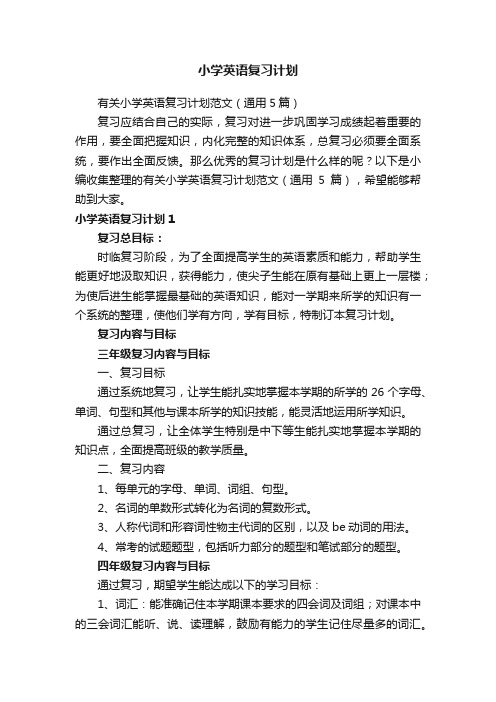 小学英语复习计划

有关小学英语复习计划范文（通用 5 篇）

复习应结合自己的实际，复习对进一步巩固学习成绩起着重要的作用，要全面把握知识，内化完整的知识体系，总复习必须要全面系统，要作出全面反馈。那么优秀的复习计划是什么样的呢？以下是小编收集整理的有关小学英语复习计划范文（通用 5 篇），希望能够帮助到大家。

小学英语复习计划 1

复习总目标：

时临复习阶段，为了全面提高学生的英语素质和能力，帮助学生能更好地汲取知识，获得能力，使尖子生能在原有基础上更上一层楼；为使后进生能掌握最基础的英语知识，能对一学期来所学的知识有一个系统的整理，使他们学有方向，学有目标，特制订本复习计划。

复习内容与目标

三年级复习内容与目标

一、复习目标

通过系统地复习，让学生能扎实地掌握本学期的所学的 26 个字母、单词、句型和其他与课本所学的知识技能，能灵活地运用所学知识。

通过总复习，让全体学生特别是中下等生能扎实地掌握本学期的知识点，全面提高班级的教学质量。

二、复习内容

1、每单元的字母、单词、词组、句型。

2、名词的单数形式转化为名词的复数形式。

3、人称代词和形容词性物主代词的区别，以及 be 动词的用法。

4、常考的试题题型，包括听力部分的题型和笔试部分的题型。

四年级复习内容与目标

通过复习，期望学生能达成以下的学习目标：

1、词汇：能准确记住本学期课本要求的四会词及词组；对课本中的三会词汇能听、说、读理解，鼓励有能力的学生记住尽量多的词汇。